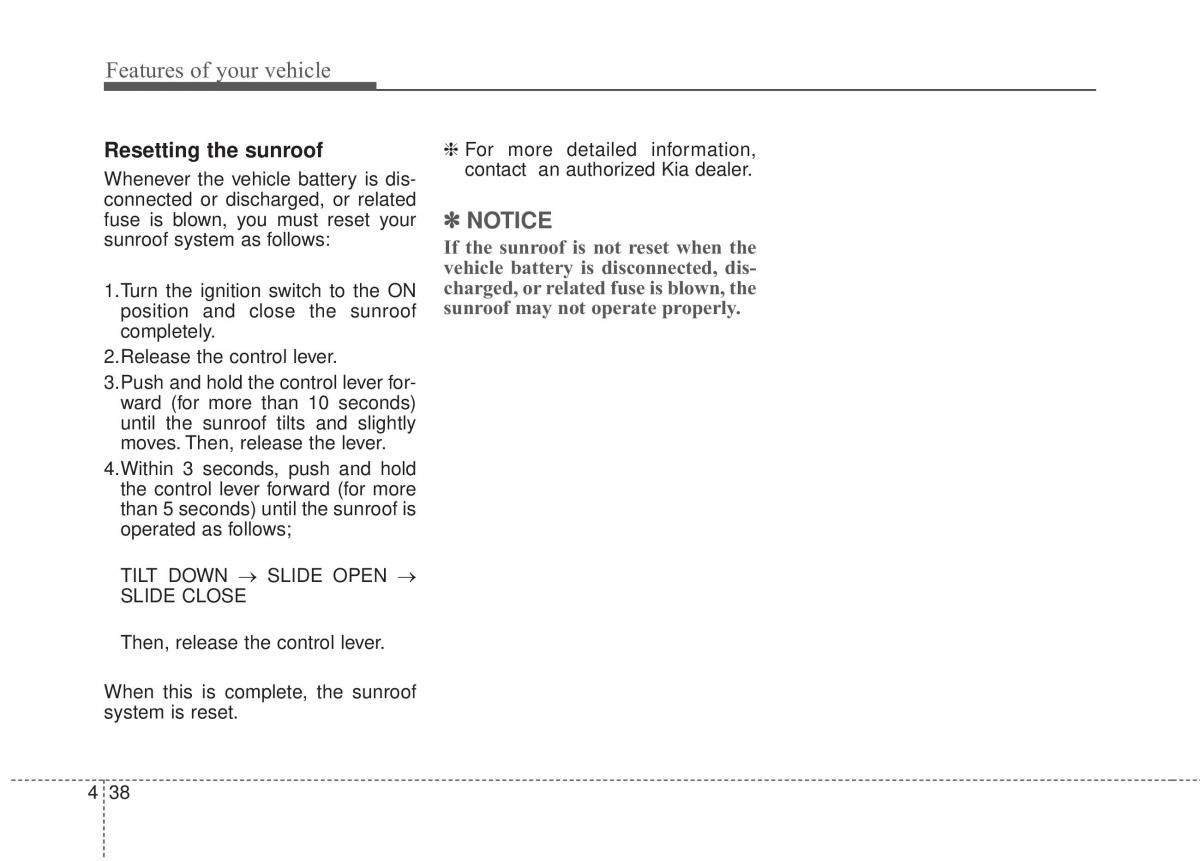 Features of your vehicle

Resetting the sunroof

Whenever the vehicle battery is disconnected or discharged, or related fuse is blown, you must reset your sunroof system as follows:

1.Turn the ignition switch to the ON position and close the sunroof completely.
2.Release the control lever.
3.Push and hold the control lever forward (for more than 10 seconds) until the sunroof tilts and slightly moves. Then, release the lever.
4.Within 3 seconds, push and hold the control lever forward (for more than 5 seconds) until the sunroof is operated as follows;

TILT DOWN → SLIDE OPEN → SLIDE CLOSE

Then, release the control lever.

When this is complete, the sunroof system is reset.

❈ For more detailed information, contact an authorized Kia dealer.

✽ NOTICE

If the sunroof is not reset when the vehicle battery is disconnected, discharged, or related fuse is blown, the sunroof may not operate properly.

4 38